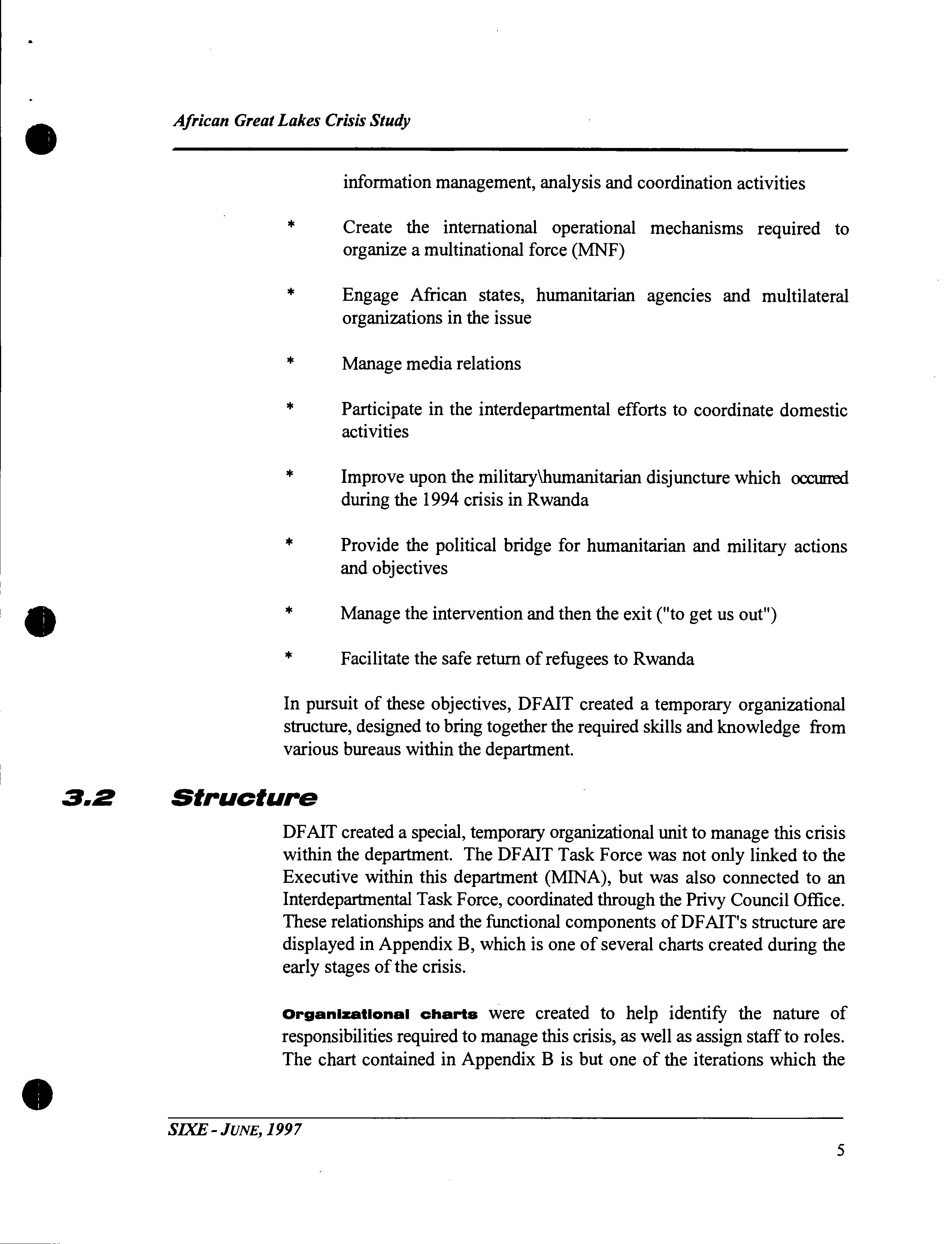 African Great Lakes Crisis Study

information management, analysis and coordination activities

* Create the international operational mechanisms required to organize a multinational force (MNF)

* Engage African states, humanitarian agencies and multilateral organizations in the issue

* Manage media relations

* Participate in the interdepartmental efforts to coordinate domestic activities

* Improve upon the military\humanitarian disjuncture which occurred during the 1994 crisis in Rwanda

* Provide the political bridge for humanitarian and military actions and objectives

* Manage the intervention and then the exit ("to get us out")

* Facilitate the safe return of refugees to Rwanda

In pursuit of these objectives, DFAIT created a temporary organizational structure, designed to bring together the required skills and knowledge from various bureaus within the department.

3.2 Structure

DFAIT created a special, temporary organizational unit to manage this crisis within the department. The DFAIT Task Force was not only linked to the Executive within this department (MINA), but was also connected to an Interdepartmental Task Force, coordinated through the Privy Council Office. These relationships and the functional components of DFAIT's structure are displayed in Appendix B, which is one of several charts created during the early stages of the crisis.

Organizational charts were created to help identify the nature of responsibilities required to manage this crisis, as well as assign staff to roles. The chart contained in Appendix B is but one of the iterations which the

SIXE - JUNE, 1997

5